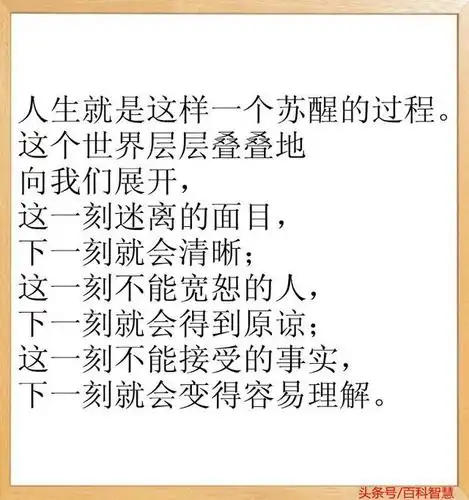 人生就是这样一个苏醒的过程。
这个世界层层叠叠地
向我们展开，
这一刻迷离的面目，
下一刻就会清晰；
这一刻不能宽恕的人，
下一刻就会得到原谅；
这一刻不能接受的事实，
下一刻就会变得容易理解。

头条号/百科智慧